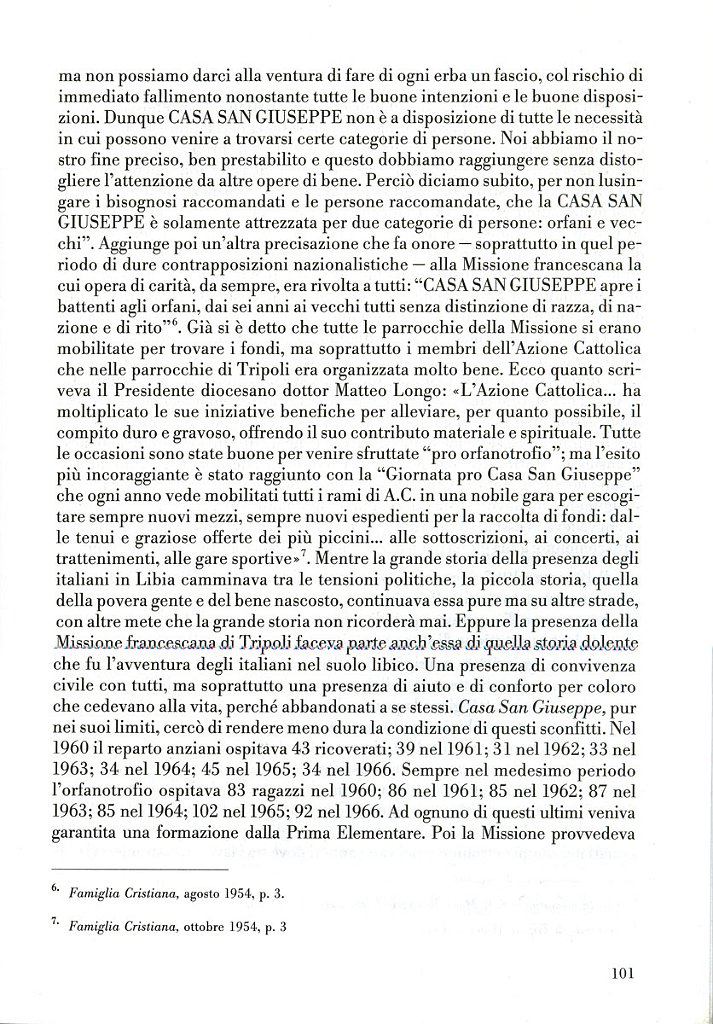 ma non possiamo darci alla ventura di fare di ogni erba un fascio, col rischio di immediato fallimento nonostante tutte le buone intenzioni e le buone disposizioni. Dunque CASA SAN GIUSEPPE non è a disposizione di tutte le necessità in cui possono venire a trovarsi certe categorie di persone. Noi abbiamo il nostro fine preciso, ben prestabilito e questo dobbiamo raggiungere senza distogliere l'attenzione da altre opere di bene. Perciò diciamo subito, per non lusingare i bisognosi raccomandati e le persone raccomandate, che la CASA SAN GIUSEPPE è solamente attrezzata per due categorie di persone: orfani e vecchi". Aggiunge poi un'altra precisazione che fa onore — soprattutto in quel periodo di dure contrapposizioni nazionalistiche — alla Missione francescana la cui opera di carità, da sempre, era rivolta a tutti: "CASA SAN GIUSEPPE apre i battenti agli orfani, dai sei anni ai vecchi tutti senza distinzione di razza, di nazione e di rito"$^{6}$. Già si è detto che tutte le parrocchie della Missione si erano mobilitate per trovare i fondi, ma soprattutto i membri dell'Azione Cattolica che nelle parrocchie di Tripoli era organizzata molto bene. Ecco quanto scriveva il Presidente diocesano dottor Matteo Longo: «L'Azione Cattolica... ha moltiplicato le sue iniziative benefiche per alleviare, per quanto possibile, il compito duro e gravoso, offrendo il suo contributo materiale e spirituale. Tutte le occasioni sono state buone per venire sfruttate "pro orfanotrofio"; ma l'esito più incoraggiante è stato raggiunto con la "Giornata pro Casa San Giuseppe" che ogni anno vede mobilitati tutti i rami di A.C. in una nobile gara per escogitare sempre nuovi mezzi, sempre nuovi espedienti per la raccolta di fondi: dalle tenui e graziose offerte dei più piccini... alle sottoscrizioni, ai concerti, ai trattenimenti, alle gare sportive»$^{7}$. Mentre la grande storia della presenza degli italiani in Libia camminava tra le tensioni politiche, la piccola storia, quella della povera gente e del bene nascosto, continuava essa pure ma su altre strade, con altre mete che la grande storia non ricorderà mai. Eppure la presenza della Missione francescana di Tripoli faceva parte anch'essa di quella storia dolente che fu l'avventura degli italiani nel suolo libico. Una presenza di convivenza civile con tutti, ma soprattutto una presenza di aiuto e di conforto per coloro che cedevano alla vita, perché abbandonati a se stessi. Casa San Giuseppe, pur nei suoi limiti, cercò di rendere meno dura la condizione di questi sconfitti. Nel 1960 il reparto anziani ospitava 43 ricoverati; 39 nel 1961; 31 nel 1962; 33 nel 1963; 34 nel 1964; 45 nel 1965; 34 nel 1966. Sempre nel medesimo periodo l'orfanotrofio ospitava 83 ragazzi nel 1960; 86 nel 1961; 85 nel 1962; 87 nel 1963; 85 nel 1964; 102 nel 1965; 92 nel 1966. Ad ognuno di questi ultimi veniva garantita una formazione dalla Prima Elementare. Poi la Missione provvedeva

$^{6.}$ Famiglia Cristiana, agosto 1954, p. 3.

$^{7.}$ Famiglia Cristiana, ottobre 1954, p. 3

101